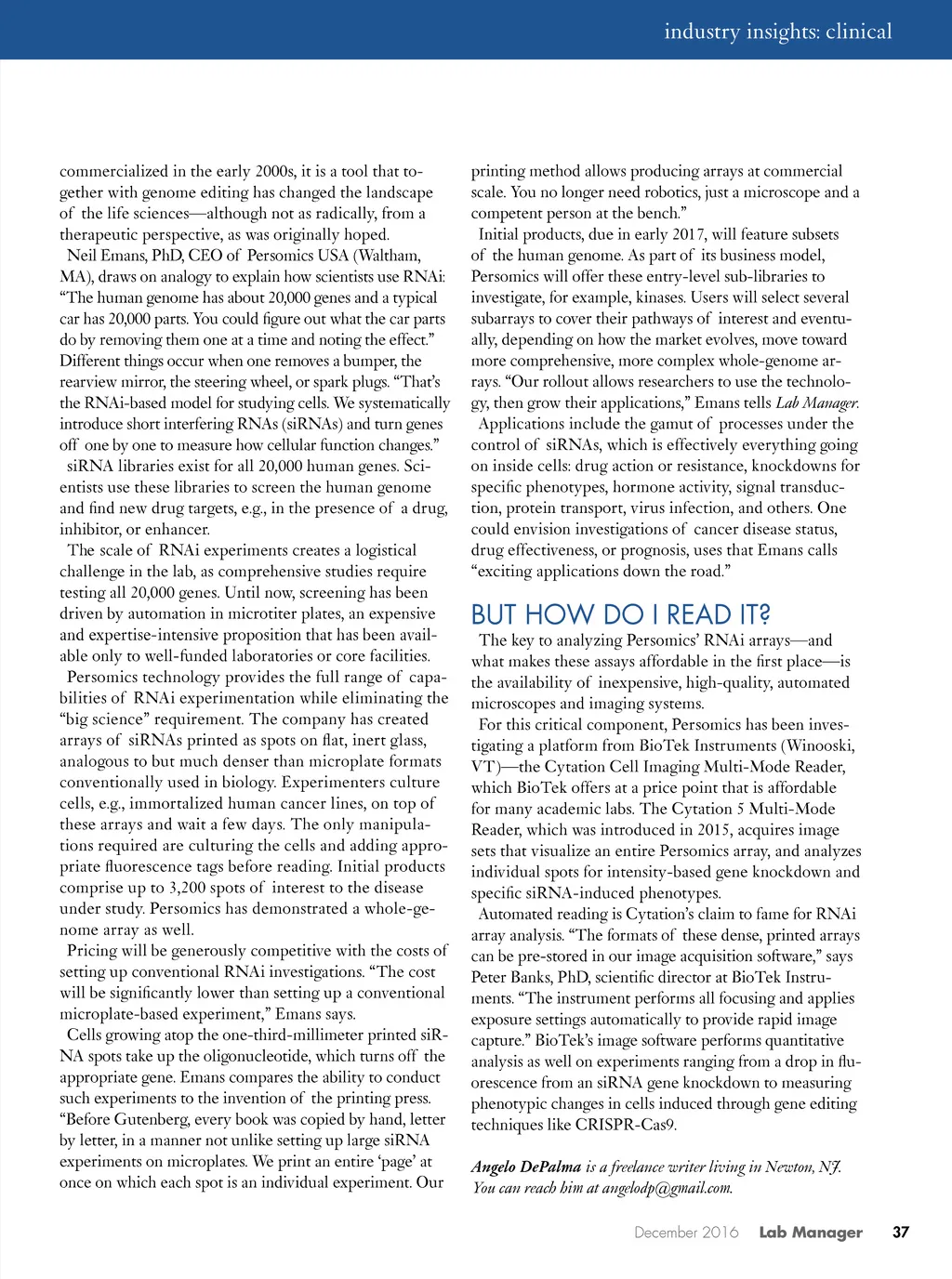 industry insights: clinical

commercialized in the early 2000s, it is a tool that together with genome editing has changed the landscape of the life sciences—although not as radically, from a therapeutic perspective, as was originally hoped.

Neil Emans, PhD, CEO of Persomics USA (Waltham, MA), draws on analogy to explain how scientists use RNAi: "The human genome has about 20,000 genes and a typical car has 20,000 parts. You could figure out what the car parts do by removing them one at a time and noting the effect." Different things occur when one removes a bumper, the rearview mirror, the steering wheel, or spark plugs. "That's the RNAi-based model for studying cells. We systematically introduce short interfering RNAs (siRNAs) and turn genes off one by one to measure how cellular function changes."

siRNA libraries exist for all 20,000 human genes. Scientists use these libraries to screen the human genome and find new drug targets, e.g., in the presence of a drug, inhibitor, or enhancer.

The scale of RNAi experiments creates a logistical challenge in the lab, as comprehensive studies require testing all 20,000 genes. Until now, screening has been driven by automation in microtiter plates, an expensive and expertise-intensive proposition that has been available only to well-funded laboratories or core facilities.

Persomics technology provides the full range of capabilities of RNAi experimentation while eliminating the "big science" requirement. The company has created arrays of siRNAs printed as spots on flat, inert glass, analogous to but much denser than microplate formats conventionally used in biology. Experimenters culture cells, e.g., immortalized human cancer lines, on top of these arrays and wait a few days. The only manipulations required are culturing the cells and adding appropriate fluorescence tags before reading. Initial products comprise up to 3,200 spots of interest to the disease under study. Persomics has demonstrated a whole-genome array as well.

Pricing will be generously competitive with the costs of setting up conventional RNAi investigations. "The cost will be significantly lower than setting up a conventional microplate-based experiment," Emans says.

Cells growing atop the one-third-millimeter printed siRNA spots take up the oligonucleotide, which turns off the appropriate gene. Emans compares the ability to conduct such experiments to the invention of the printing press. "Before Gutenberg, every book was copied by hand, letter by letter, in a manner not unlike setting up large siRNA experiments on microplates. We print an entire 'page' at once on which each spot is an individual experiment. Our printing method allows producing arrays at commercial scale. You no longer need robotics, just a microscope and a competent person at the bench."

Initial products, due in early 2017, will feature subsets of the human genome. As part of its business model, Persomics will offer these entry-level sub-libraries to investigate, for example, kinases. Users will select several subarrays to cover their pathways of interest and eventually, depending on how the market evolves, move toward more comprehensive, more complex whole-genome arrays. "Our rollout allows researchers to use the technology, then grow their applications," Emans tells Lab Manager.

Applications include the gamut of processes under the control of siRNAs, which is effectively everything going on inside cells: drug action or resistance, knockdowns for specific phenotypes, hormone activity, signal transduction, protein transport, virus infection, and others. One could envision investigations of cancer disease status, drug effectiveness, or prognosis, uses that Emans calls "exciting applications down the road."

BUT HOW DO I READ IT?

The key to analyzing Persomics' RNAi arrays—and what makes these assays affordable in the first place—is the availability of inexpensive, high-quality, automated microscopes and imaging systems.

For this critical component, Persomics has been investigating a platform from BioTek Instruments (Winooski, VT)—the Cytation Cell Imaging Multi-Mode Reader, which BioTek offers at a price point that is affordable for many academic labs. The Cytation 5 Multi-Mode Reader, which was introduced in 2015, acquires image sets that visualize an entire Persomics array, and analyzes individual spots for intensity-based gene knockdown and specific siRNA-induced phenotypes.

Automated reading is Cytation's claim to fame for RNAi array analysis. "The formats of these dense, printed arrays can be pre-stored in our image acquisition software," says Peter Banks, PhD, scientific director at BioTek Instruments. "The instrument performs all focusing and applies exposure settings automatically to provide rapid image capture." BioTek's image software performs quantitative analysis as well on experiments ranging from a drop in fluorescence from an siRNA gene knockdown to measuring phenotypic changes in cells induced through gene editing techniques like CRISPR-Cas9.

Angelo DePalma is a freelance writer living in Newton, NJ. You can reach him at angelodp@gmail.com.

December 2016 Lab Manager 37